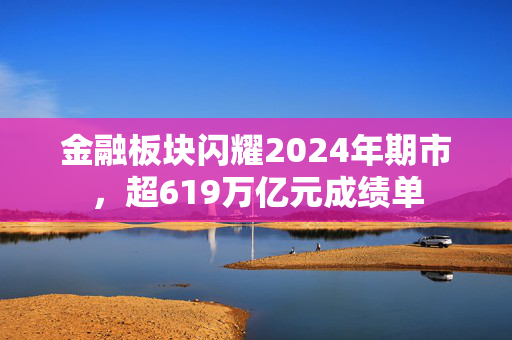 金融板块闪耀2024年期市，超619万亿元成绩单